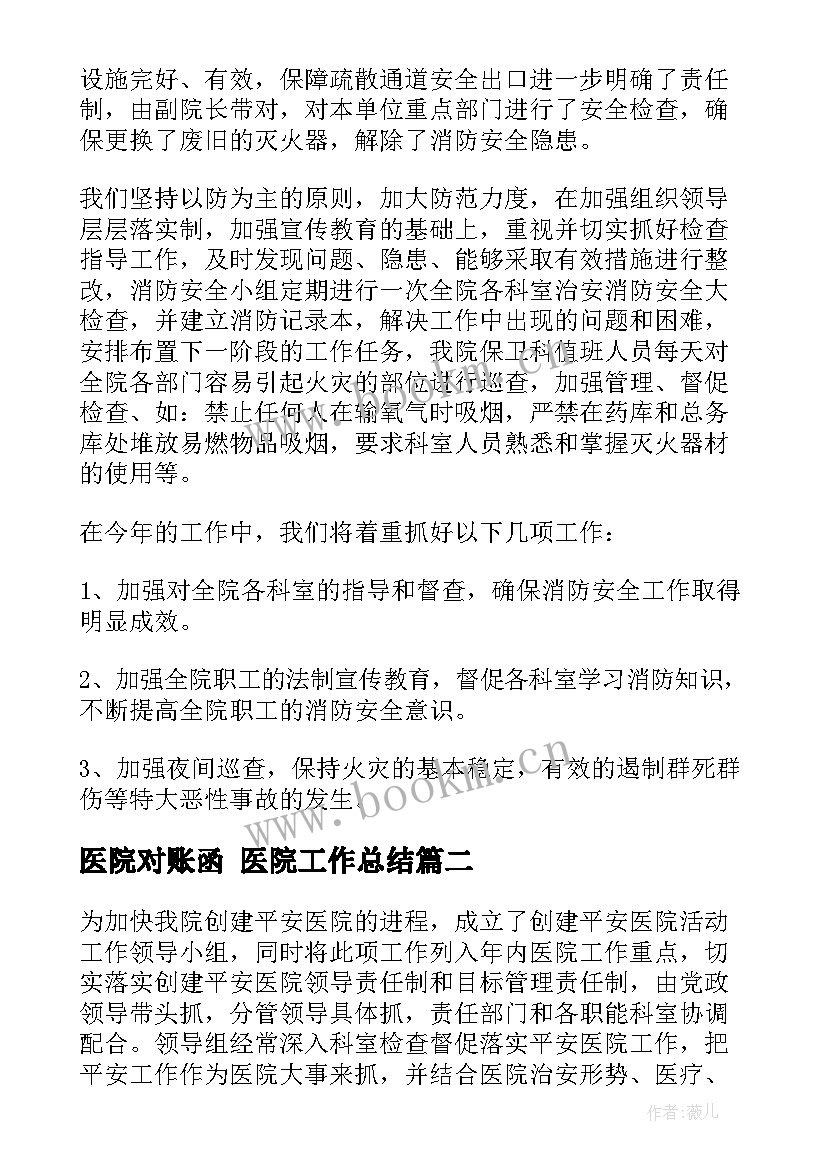 设施完好、有效，保障疏散通道安全出口进一步明确了责任制，由副院长带对，对本单位重点部门进行了安全检查，确保更换了废旧的灭火器，解除了消防安全隐患。

我们坚持以防为主的原则，加大防范力度，在加强组织领导层层落实制，加强宣传教育的基础上，重视并切实抓好检查指导工作，及时发现问题、隐患、能够采取有效措施进行整改，消防安全小组定期进行一次全院各科室治安消防安全大检查，并建立消防记录本，解决工作中出现的问题和困难，安排布置下一阶段的工作任务，我院保卫科值班人员每天对全院各部门容易引起火灾的部位进行巡查，加强管理、督促检查、如：禁止任何人在输氧气时吸烟，严禁在药库和总务库处堆放易燃物品吸烟，要求科室人员熟悉和掌握灭火器材的使用等。

在今年的工作中，我们将着重抓好以下几项工作：

1、加强对全院各科室的指导和督查，确保消防安全工作取得明显成效。

2、加强全院职工的法制宣传教育，督促各科室学习消防知识，不断提高全院职工的消防安全意识。

3、加强夜间巡查，保持火灾的基本稳定，有效的遏制群死群伤等特大恶性事故的发生。

www.bookm.cn

医院对账函 医院工作总结篇二

为加快我院创建平安医院的进程，成立了创建平安医院活动工作领导小组，同时将此项工作列入年内医院工作重点，切实落实创建平安医院领导责任制和目标管理责任制，由党政领导带头抓，分管领导具体抓，责任部门和各职能科室协调配合。领导组经常深入科室检查督促落实平安医院工作，把平安工作作为医院大事来抓，并结合医院治安形势、医疗、

作者：薇儿